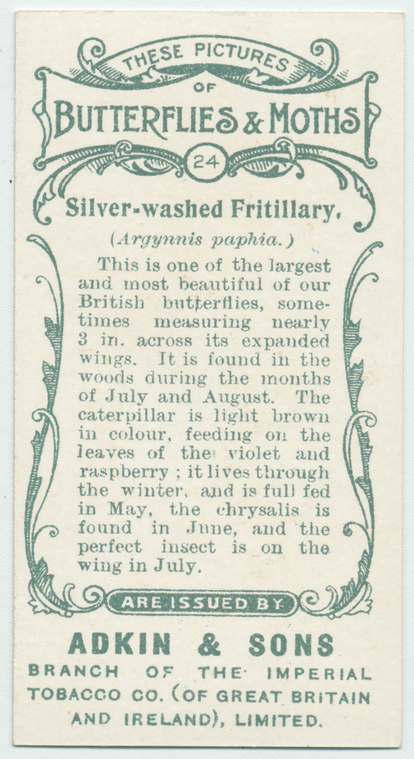 THESE PICTURES
OF
BUTTERFLIES & MOTHS
24

Silver-washed Fritillary.

(Argynnis paphia.)

This is one of the largest and most beautiful of our British butterflies, sometimes measuring nearly 3 in. across its expanded wings. It is found in the woods during the months of July and August. The caterpillar is light brown in colour, feeding on the leaves of the violet and raspberry; it lives through the winter, and is full fed in May, the chrysalis is found in June, and the perfect insect is on the wing in July.

ARE ISSUED BY

ADKIN & SONS
BRANCH OF THE IMPERIAL TOBACCO CO. (OF GREAT BRITAIN AND IRELAND), LIMITED.